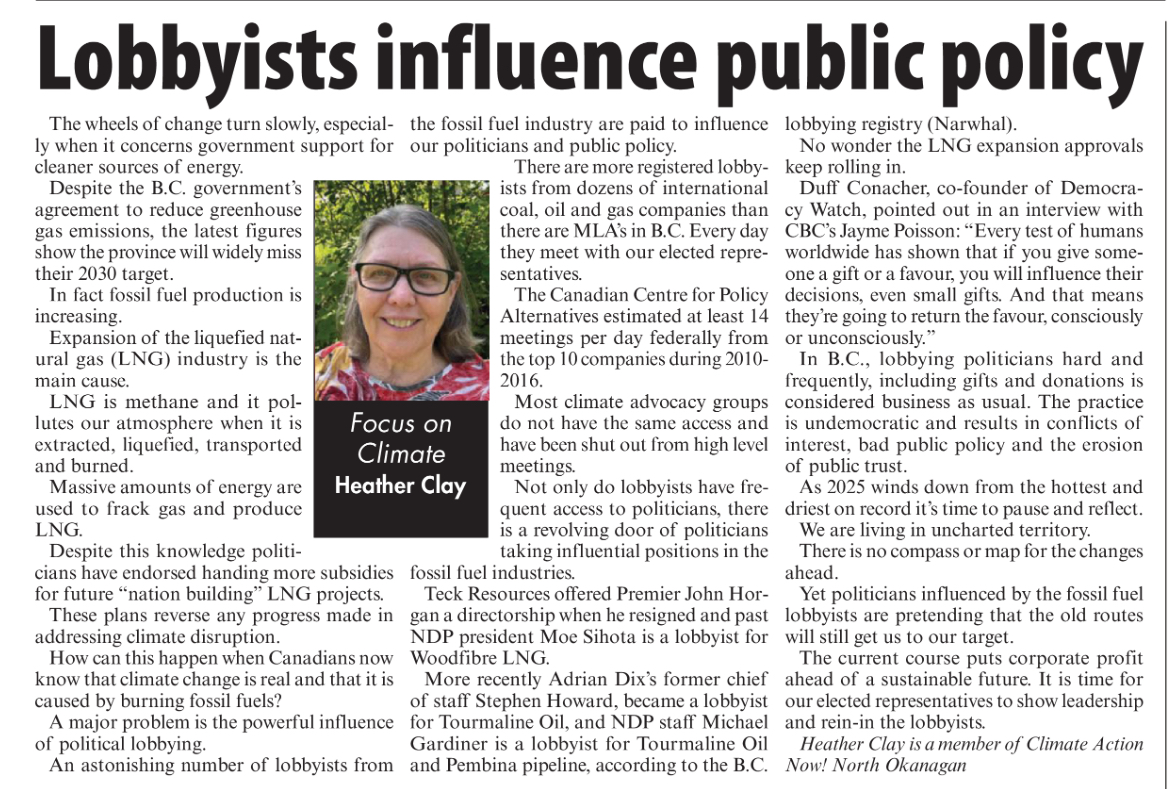 Lobbyists influence public policy

The wheels of change turn slowly, especially when it concerns government support for cleaner sources of energy.

Despite the B.C. government's agreement to reduce greenhouse gas emissions, the latest figures show the province will widely miss their 2030 target.

In fact fossil fuel production is increasing.

Expansion of the liquefied natural gas (LNG) industry is the main cause.

LNG is methane and it pollutes our atmosphere when it is extracted, liquefied, transported and burned.

Massive amounts of energy are used to frack gas and produce LNG.

Despite this knowledge politicians have endorsed handing more subsidies for future "nation building" LNG projects.

These plans reverse any progress made in addressing climate disruption.

How can this happen when Canadians now know that climate change is real and that it is caused by burning fossil fuels?

A major problem is the powerful influence of political lobbying.

An astonishing number of lobbyists from the fossil fuel industry are paid to influence our politicians and public policy.

Focus on Climate
Heather Clay

There are more registered lobbyists from dozens of international coal, oil and gas companies than there are MLA's in B.C. Every day they meet with our elected representatives.

The Canadian Centre for Policy Alternatives estimated at least 14 meetings per day federally from the top 10 companies during 2010-2016.

Most climate advocacy groups do not have the same access and have been shut out from high level meetings.

Not only do lobbyists have frequent access to politicians, there is a revolving door of politicians taking influential positions in the fossil fuel industries.

Teck Resources offered Premier John Horgan a directorship when he resigned and past NDP president Moe Sihota is a lobbyist for Woodfibre LNG.

More recently Adrian Dix's former chief of staff Stephen Howard, became a lobbyist for Tourmaline Oil, and NDP staff Michael Gardiner is a lobbyist for Tourmaline Oil and Pembina pipeline, according to the B.C. lobbying registry (Narwhal).

No wonder the LNG expansion approvals keep rolling in.

Duff Conacher, co-founder of Democracy Watch, pointed out in an interview with CBC's Jayme Poisson: "Every test of humans worldwide has shown that if you give someone a gift or a favour, you will influence their decisions, even small gifts. And that means they're going to return the favour, consciously or unconsciously."

In B.C., lobbying politicians hard and frequently, including gifts and donations is considered business as usual. The practice is undemocratic and results in conflicts of interest, bad public policy and the erosion of public trust.

As 2025 winds down from the hottest and driest on record it's time to pause and reflect.

We are living in uncharted territory.

There is no compass or map for the changes ahead.

Yet politicians influenced by the fossil fuel lobbyists are pretending that the old routes will still get us to our target.

The current course puts corporate profit ahead of a sustainable future. It is time for our elected representatives to show leadership and rein-in the lobbyists.

Heather Clay is a member of Climate Action Now! North Okanagan